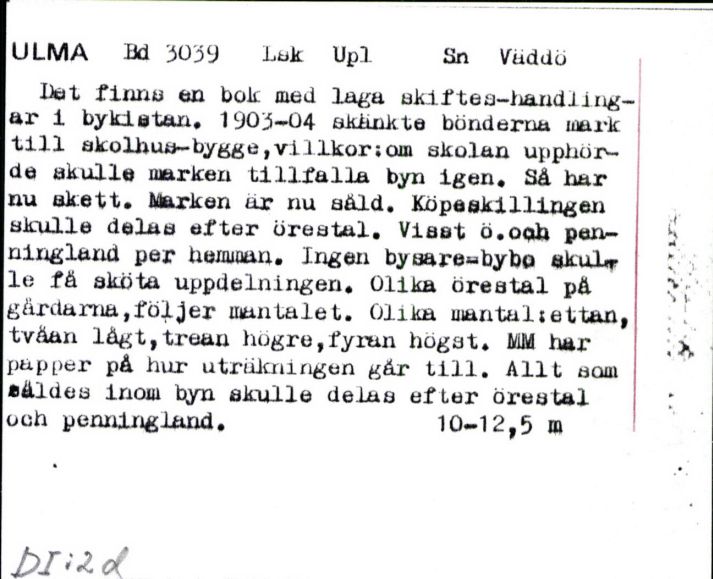 ULMA Bd 3039 Lsk Upl Sn Väddö

Det finns en bok med laga skiftes-handlingar i bykistan. 1903-04 skänkte bönderna mark till skolhus-bygge,villkor:om skolan upphörde skulle marken tillfalla byn igen. Så har nu skett. Marken är nu såld. Köpeskillingen skulle delas efter örestal. Visst ö.och penningland per hemman. Ingen bysare=bybo skulle få sköta uppdelningen. Olika örestal på gårdarna,följer mantalet. Olika mantal:ettan, tvåan lågt,trean högre,fyran högst. MM har papper på hur uträkningen går till. Allt som såldes inom byn skulle delas efter örestal och penningland. 10-12,5 m

DI:2d